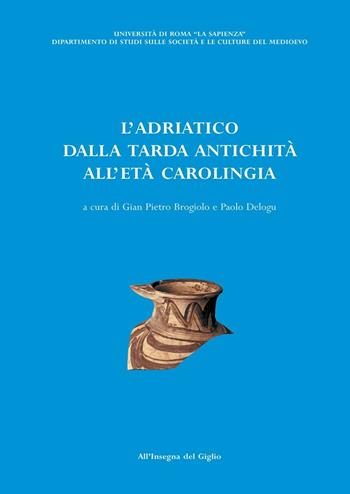 UNIVERSITÀ DI ROMA "LA SAPIENZA"
DIPARTIMENTO DI STUDI SULLE SOCIETÀ E LE CULTURE DEL MEDIOEVO

L'ADRIATICO
DALLA TARDA ANTICHITÀ
ALL'ETÀ CAROLINGIA

a cura di Gian Pietro Brogiolo e Paolo Delogu

All'Insegna del Giglio